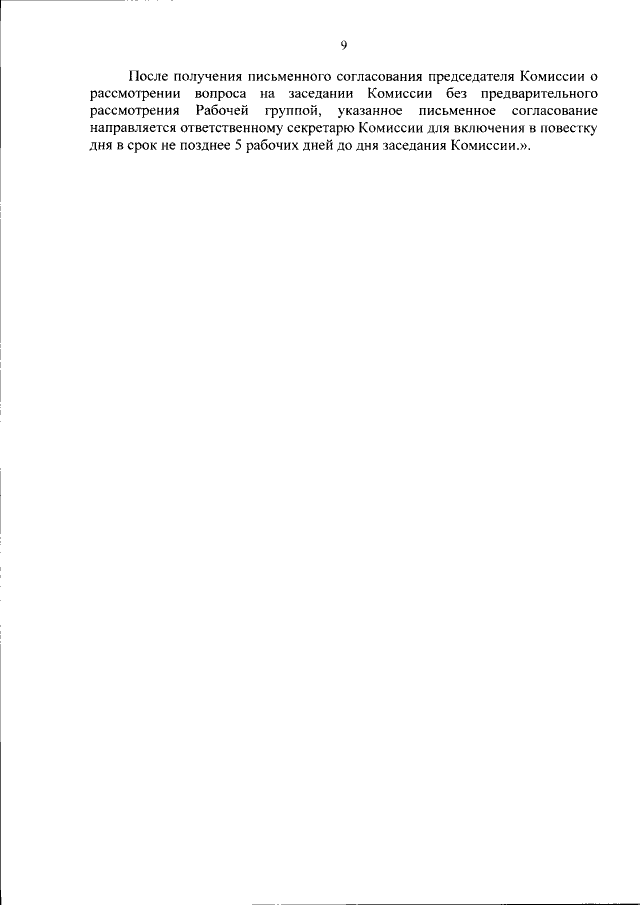 9

После получения письменного согласования председателя Комиссии о рассмотрении вопроса на заседании Комиссии без предварительного рассмотрения Рабочей группой, указанное письменное согласование направляется ответственному секретарю Комиссии для включения в повестку дня в срок не позднее 5 рабочих дней до дня заседания Комиссии.».